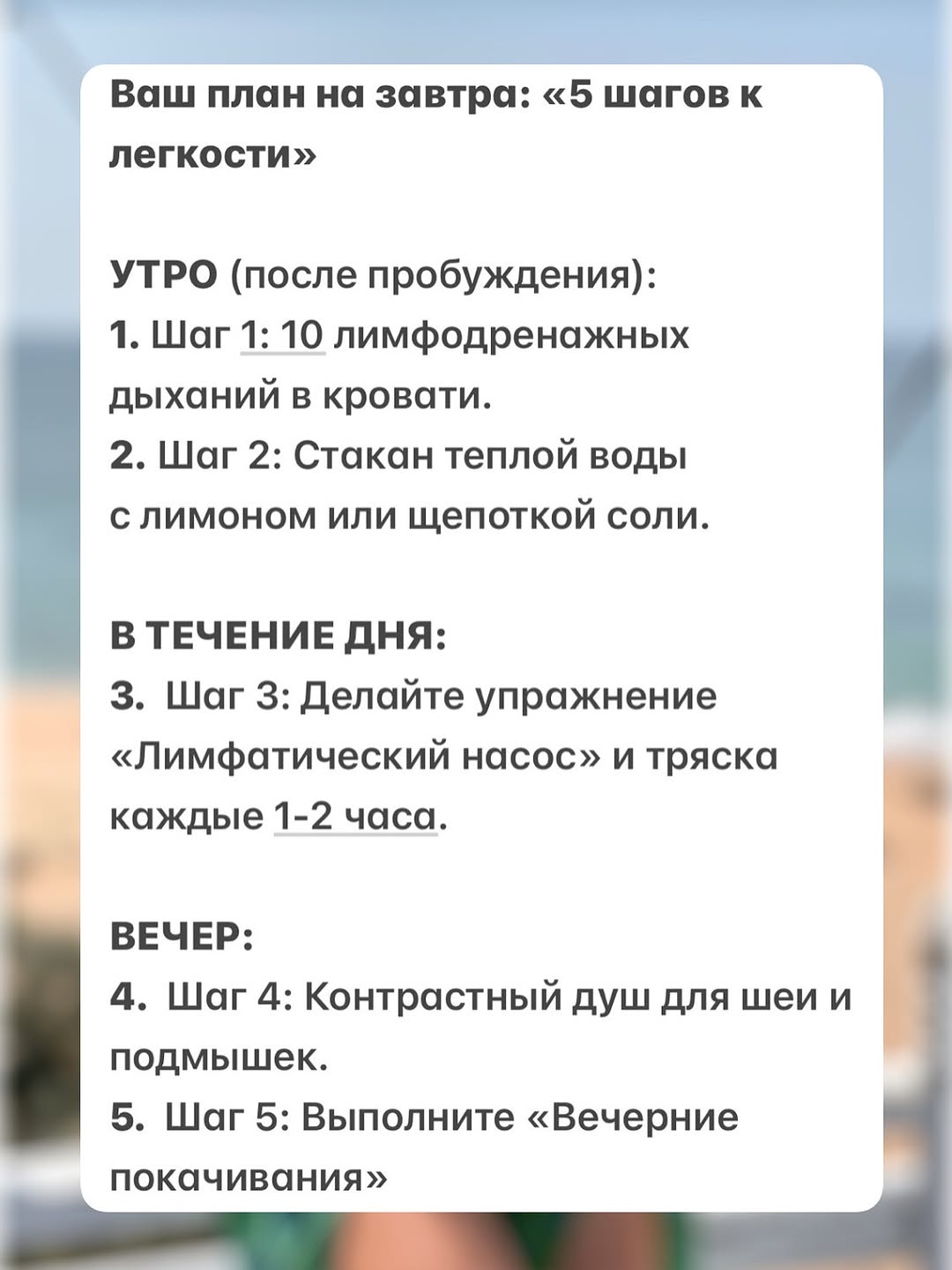 Ваш план на завтра: «5 шагов к легкости»

УТРО (после пробуждения):
1. Шаг 1: 10 лимфодренажных дыханий в кровати.
2. Шаг 2: Стакан теплой воды с лимоном или щепоткой соли.

В ТЕЧЕНИЕ ДНЯ:
3. Шаг 3: Делайте упражнение «Лимфатический насос» и тряска каждые 1-2 часа.

ВЕЧЕР:
4. Шаг 4: Контрастный душ для шеи и подмышек.
5. Шаг 5: Выполните «Вечерние покачивания»